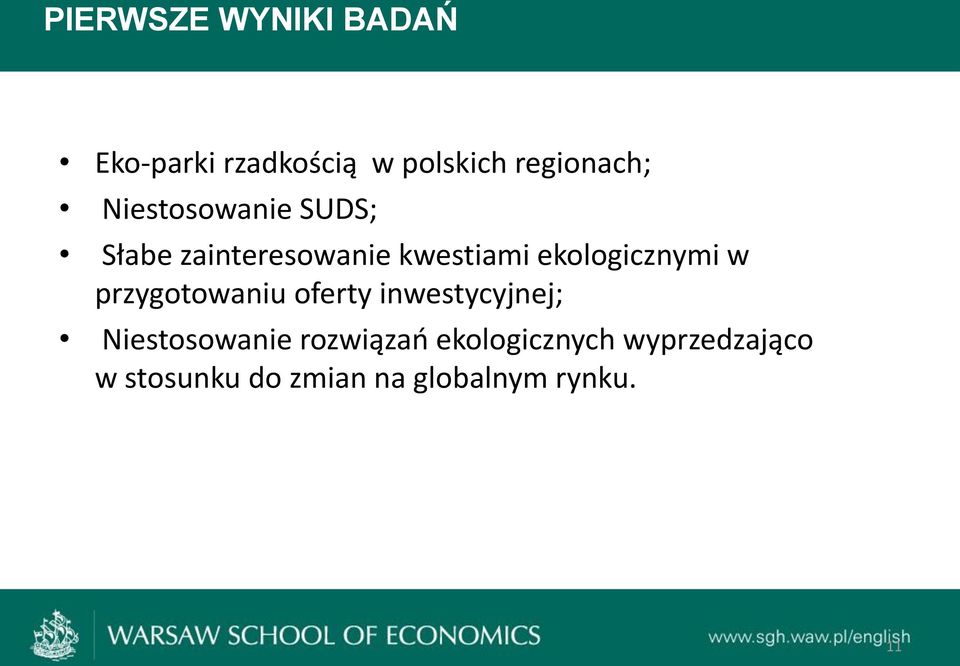 PIERWSZE WYNIKI BADAŃ

• Eko-parki rzadkością w polskich regionach;
• Niestosowanie SUDS;
• Słabe zainteresowanie kwestiami ekologicznymi w przygotowaniu oferty inwestycyjnej;
• Niestosowanie rozwiązań ekologicznych wyprzedzająco w stosunku do zmian na globalnym rynku.

WARSAW SCHOOL OF ECONOMICS
www.sgh.waw.pl/english
11